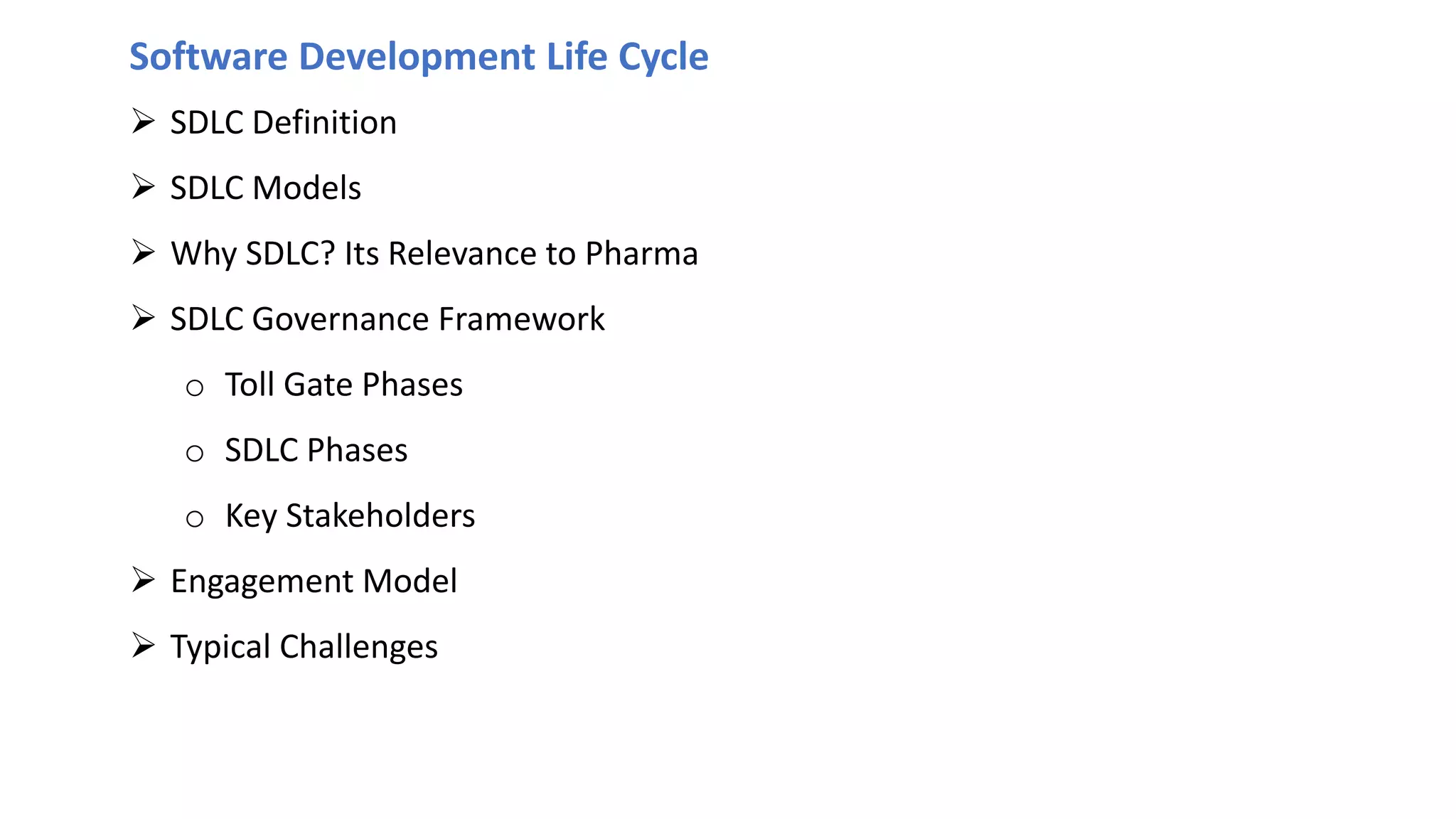 Software Development Life Cycle

➢ SDLC Definition

➢ SDLC Models

➢ Why SDLC? Its Relevance to Pharma

➢ SDLC Governance Framework

o Toll Gate Phases

o SDLC Phases

o Key Stakeholders

➢ Engagement Model

➢ Typical Challenges